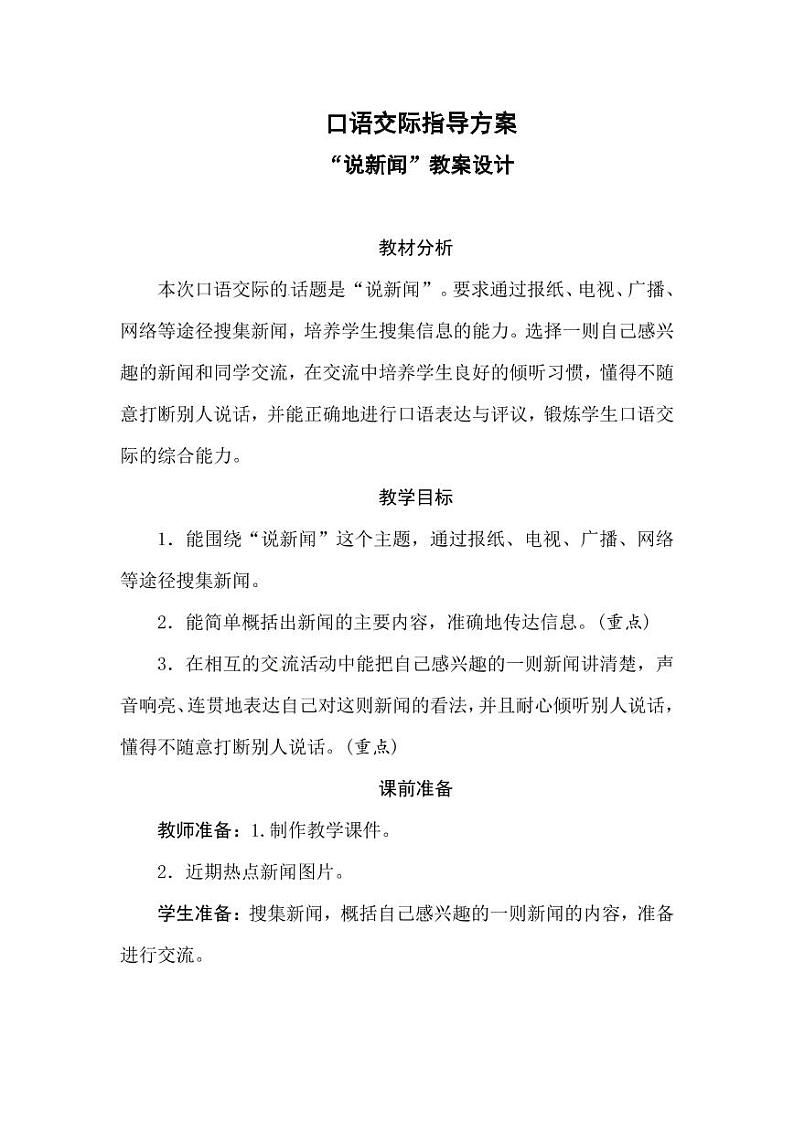 口语交际指导方案

“说新闻”教案设计

教材分析

本次口语交际的话题是“说新闻”。要求通过报纸、电视、广播、网络等途径搜集新闻，培养学生搜集信息的能力。选择一则自己感兴趣的新闻和同学交流，在交流中培养学生良好的倾听习惯，懂得不随意打断别人说话，并能正确地进行口语表达与评议，锻炼学生口语交际的综合能力。

教学目标

1．能围绕“说新闻”这个主题，通过报纸、电视、广播、网络等途径搜集新闻。

2．能简单概括出新闻的主要内容，准确地传达信息。(重点)

3．在相互的交流活动中能把自己感兴趣的一则新闻讲清楚，声音响亮、连贯地表达自己对这则新闻的看法，并且耐心倾听别人说话，懂得不随意打断别人说话。(重点)

课前准备

教师准备：1.制作教学课件。

2．近期热点新闻图片。

学生准备：搜集新闻，概括自己感兴趣的一则新闻的内容，准备进行交流。